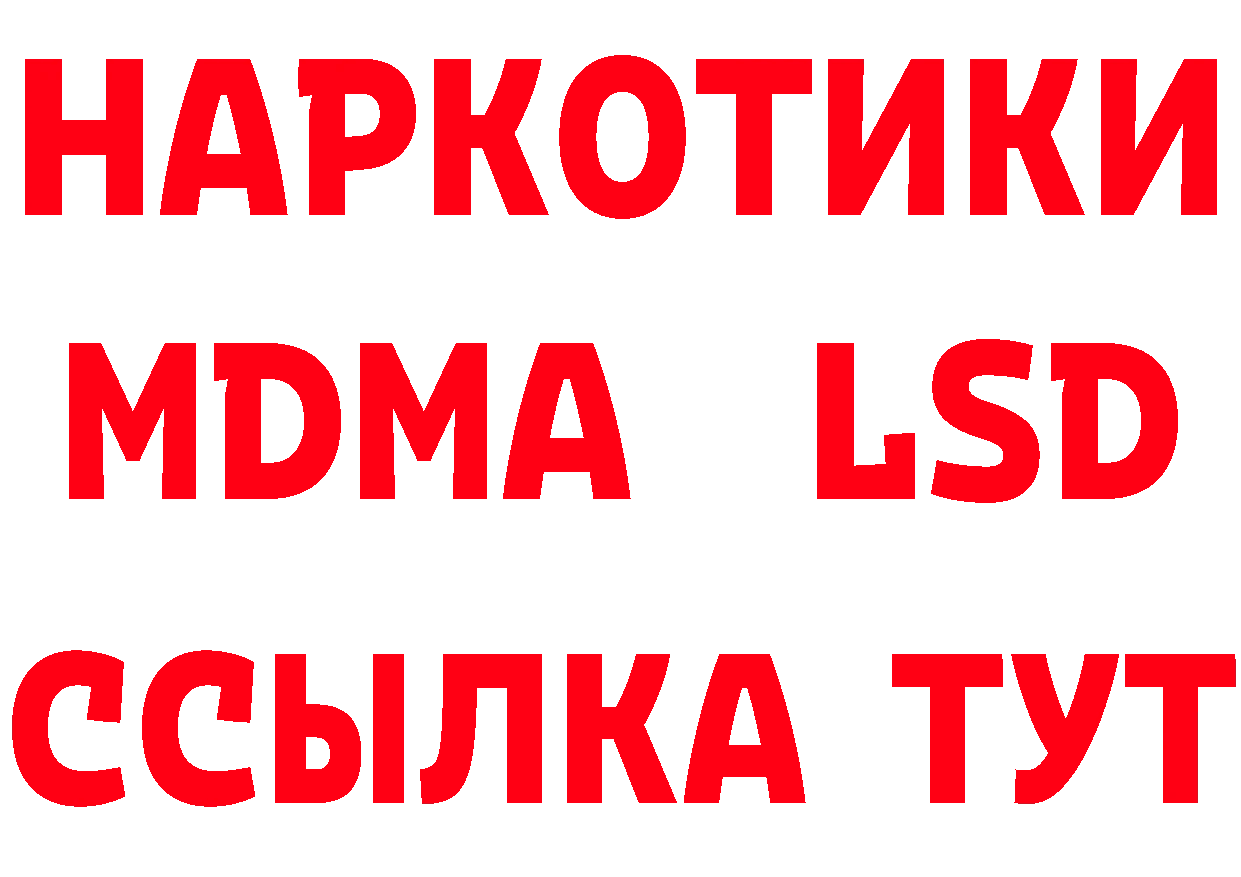 НАРКОТИКИ
MDMA LSD
ССЫЛКА ТУТ